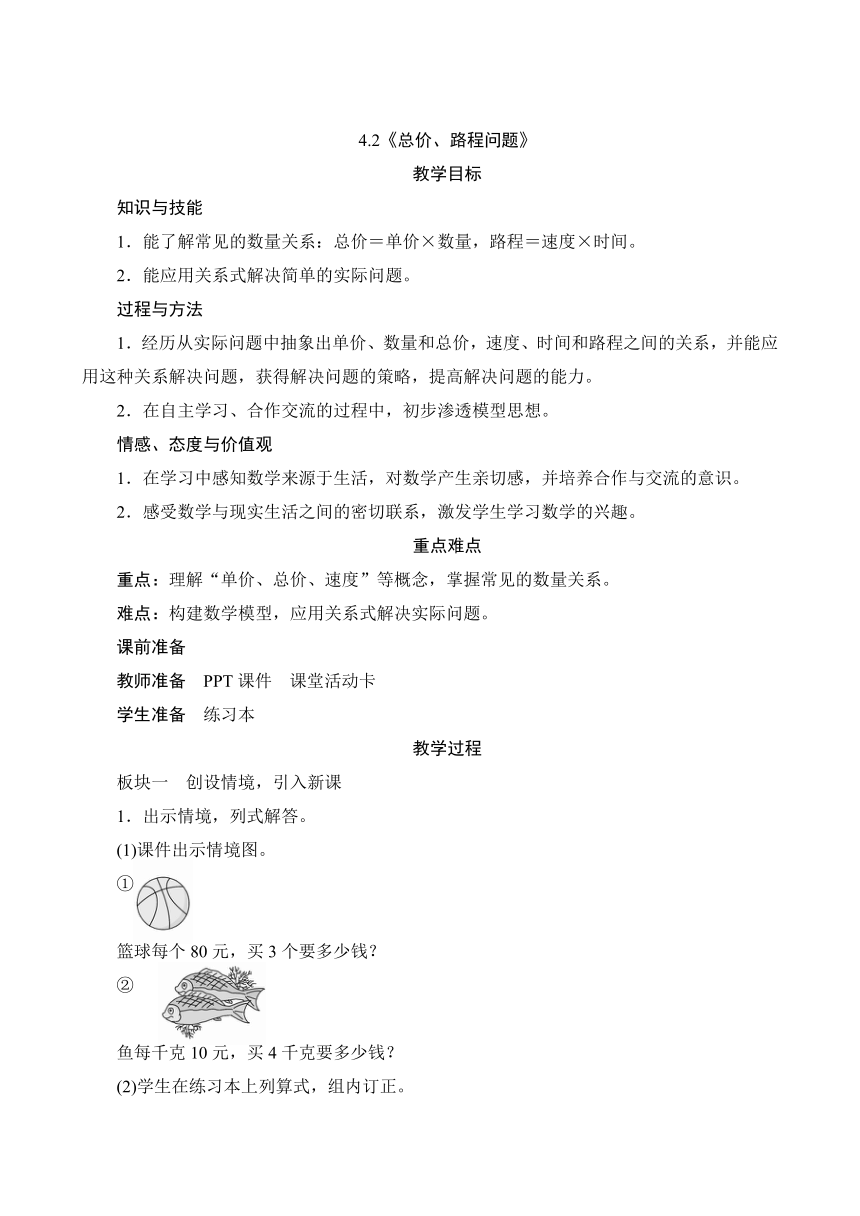 4.2《总价、路程问题》

教学目标

知识与技能

1．能了解常见的数量关系：总价＝单价×数量，路程＝速度×时间。

2．能应用关系式解决简单的实际问题。

过程与方法

1．经历从实际问题中抽象出单价、数量和总价，速度、时间和路程之间的关系，并能应用这种关系解决问题，获得解决问题的策略，提高解决问题的能力。

2．在自主学习、合作交流的过程中，初步渗透模型思想。

情感、态度与价值观

1．在学习中感知数学来源于生活，对数学产生亲切感，并培养合作与交流的意识。

2．感受数学与现实生活之间的密切联系，激发学生学习数学的兴趣。

重点难点

重点：理解“单价、总价、速度”等概念，掌握常见的数量关系。

难点：构建数学模型，应用关系式解决实际问题。

课前准备

教师准备　PPT 课件　课堂活动卡

学生准备　练习本

教学过程

板块一　创设情境，引入新课

1．出示情境，列式解答。

(1)课件出示情境图。

①

篮球每个 80 元，买 3 个要多少钱？

②

鱼每千克 10 元，买 4 千克要多少钱？

(2)学生在练习本上列算式，组内订正。